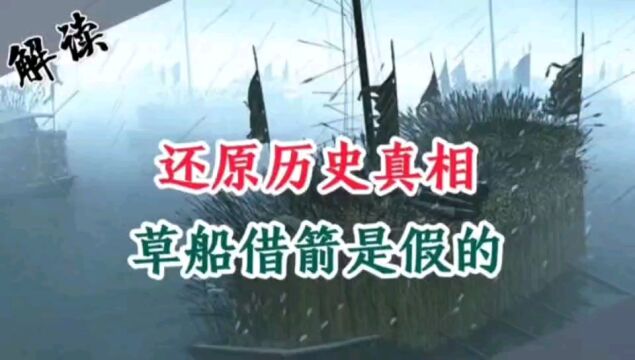 解读

还原历史真相

草船借箭是假的